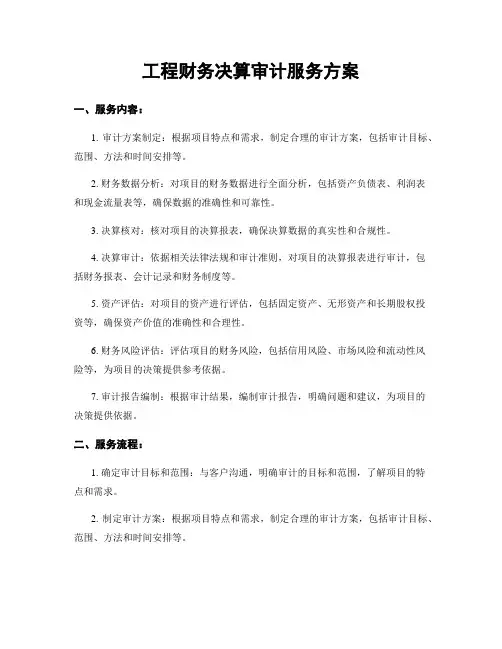 工程财务决算审计服务方案

一、服务内容：

1. 审计方案制定：根据项目特点和需求，制定合理的审计方案，包括审计目标、范围、方法和时间安排等。

2. 财务数据分析：对项目的财务数据进行全面分析，包括资产负债表、利润表和现金流量表等，确保数据的准确性和可靠性。

3. 决算核对：核对项目的决算报表，确保决算数据的真实性和合规性。

4. 决算审计：依据相关法律法规和审计准则，对项目的决算报表进行审计，包括财务报表、会计记录和财务制度等。

5. 资产评估：对项目的资产进行评估，包括固定资产、无形资产和长期股权投资等，确保资产价值的准确性和合理性。

6. 财务风险评估：评估项目的财务风险，包括信用风险、市场风险和流动性风险等，为项目的决策提供参考依据。

7. 审计报告编制：根据审计结果，编制审计报告，明确问题和建议，为项目的决策提供依据。

二、服务流程：

1. 确定审计目标和范围：与客户沟通，明确审计的目标和范围，了解项目的特点和需求。

2. 制定审计方案：根据项目特点和需求，制定合理的审计方案，包括审计目标、范围、方法和时间安排等。